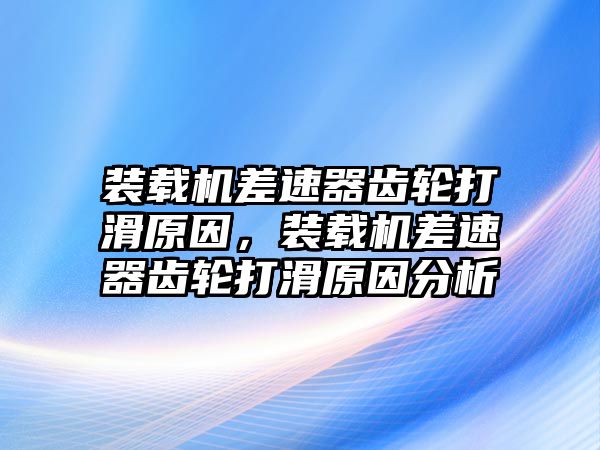 装载机差速器齿轮打滑原因，装载机差速器齿轮打滑原因分析